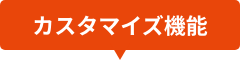 カスタマイズ機能